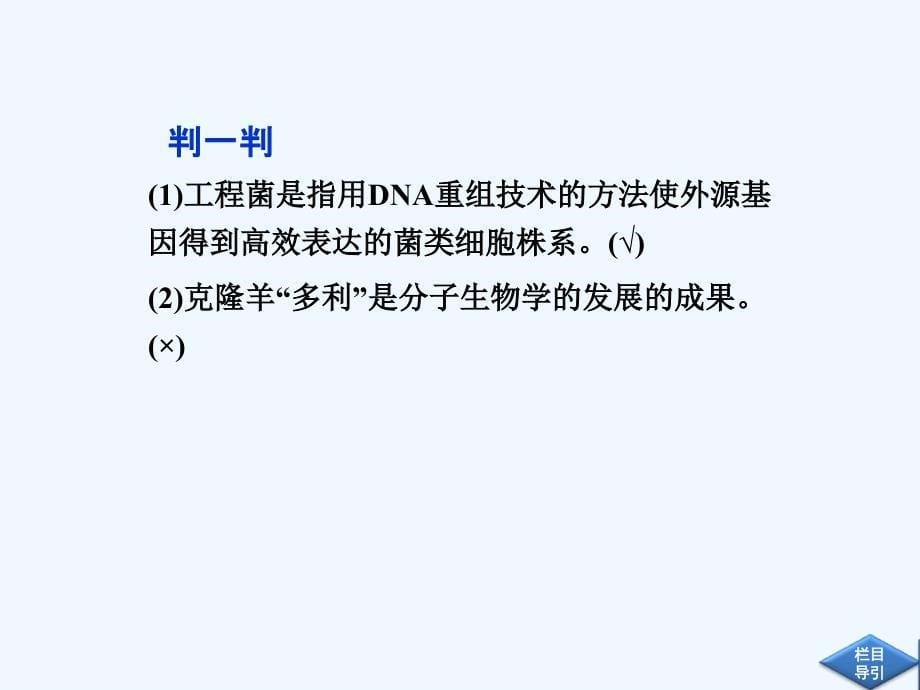 判一判

(1)工程菌是指用DNA重组技术的方法使外源基因得到高效表达的菌类细胞株系。(√)

(2)克隆羊“多利”是分子生物学的发展的成果。(×)

栏目导引